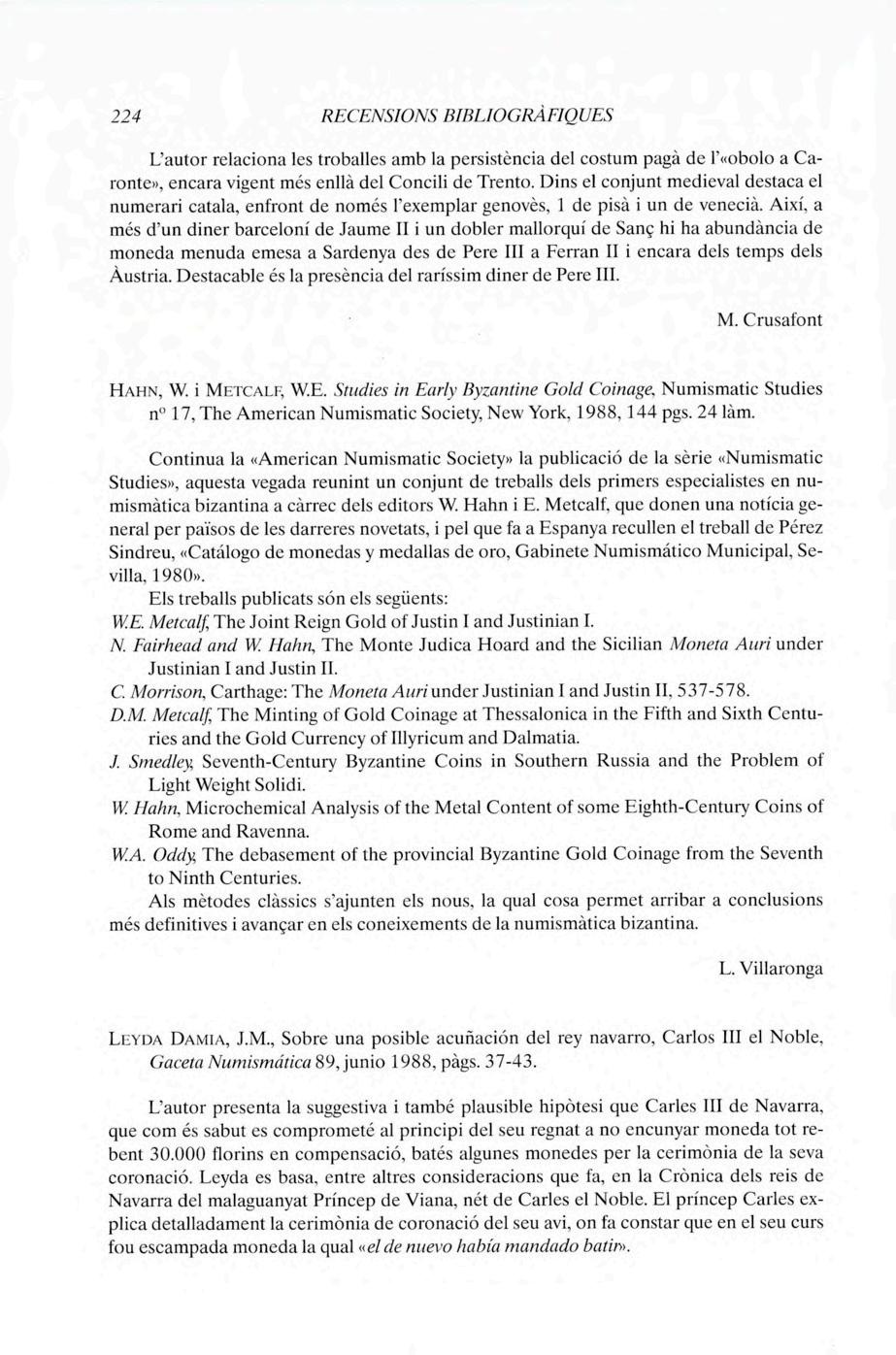 224 RECENSIONS BIBLIOGRÀFIQUES

L'autor relaciona les troballes amb la persistència del costum pagà de l'«obolo a Caronte», encara vigent més enllà del Concili de Trento. Dins el conjunt medieval destaca el numerari catala, enfront de només l'exemplar genovès, 1 de pisà i un de venecià. Així, a més d'un diner barceloní de Jaume II i un dobler mallorquí de Sanç hi ha abundància de moneda menuda emesa a Sardenya des de Pere III a Ferran II i encara dels temps dels Àustria. Destacable és la presència del raríssim diner de Pere III.

M. Crusafont

HAHN, W. i METCALF, W.E. Studies in Early Byzantine Gold Coinage, Numismatic Studies nº 17, The American Numismatic Society, New York, 1988, 144 pgs. 24 làm.

Continua la «American Numismatic Society» la publicació de la sèrie «Numismatic Studies», aquesta vegada reunint un conjunt de treballs dels primers especialistes en numismàtica bizantina a càrrec dels editors W. Hahn i E. Metcalf, que donen una notícia general per països de les darreres novetats, i pel que fa a Espanya recullen el treball de Pérez Sindreu, «Catálogo de monedas y medallas de oro, Gabinete Numismático Municipal, Sevilla, 1980».

Els treballs publicats són els següents:
W.E. Metcalf, The Joint Reign Gold of Justin I and Justinian I.
N. Fairhead and W. Hahn, The Monte Judica Hoard and the Sicilian Moneta Auri under Justinian I and Justin II.
C. Morrison, Carthage: The Moneta Auri under Justinian I and Justin II, 537-578.
D.M. Metcalf, The Minting of Gold Coinage at Thessalonica in the Fifth and Sixth Centuries and the Gold Currency of Illyricum and Dalmatia.
J. Smedley, Seventh-Century Byzantine Coins in Southern Russia and the Problem of Light Weight Solidi.
W. Hahn, Microchemical Analysis of the Metal Content of some Eighth-Century Coins of Rome and Ravenna.
W.A. Oddy, The debasement of the provincial Byzantine Gold Coinage from the Seventh to Ninth Centuries.

Als mètodes clàssics s'ajunten els nous, la qual cosa permet arribar a conclusions més definitives i avançar en els coneixements de la numismàtica bizantina.

L. Villaronga

LEYDA DAMIA, J.M., Sobre una posible acuñación del rey navarro, Carlos III el Noble, Gaceta Numismática 89, junio 1988, pàgs. 37-43.

L'autor presenta la suggestiva i també plausible hipòtesi que Carles III de Navarra, que com és sabut es comprometé al principi del seu regnat a no encunyar moneda tot rebent 30.000 florins en compensació, batés algunes monedes per la cerimònia de la seva coronació. Leyda es basa, entre altres consideracions que fa, en la Crònica dels reis de Navarra del malaguanyat Príncep de Viana, nét de Carles el Noble. El príncep Carles explica detalladament la cerimònia de coronació del seu avi, on fa constar que en el seu curs fou escampada moneda la qual «el de nuevo había mandado batir».